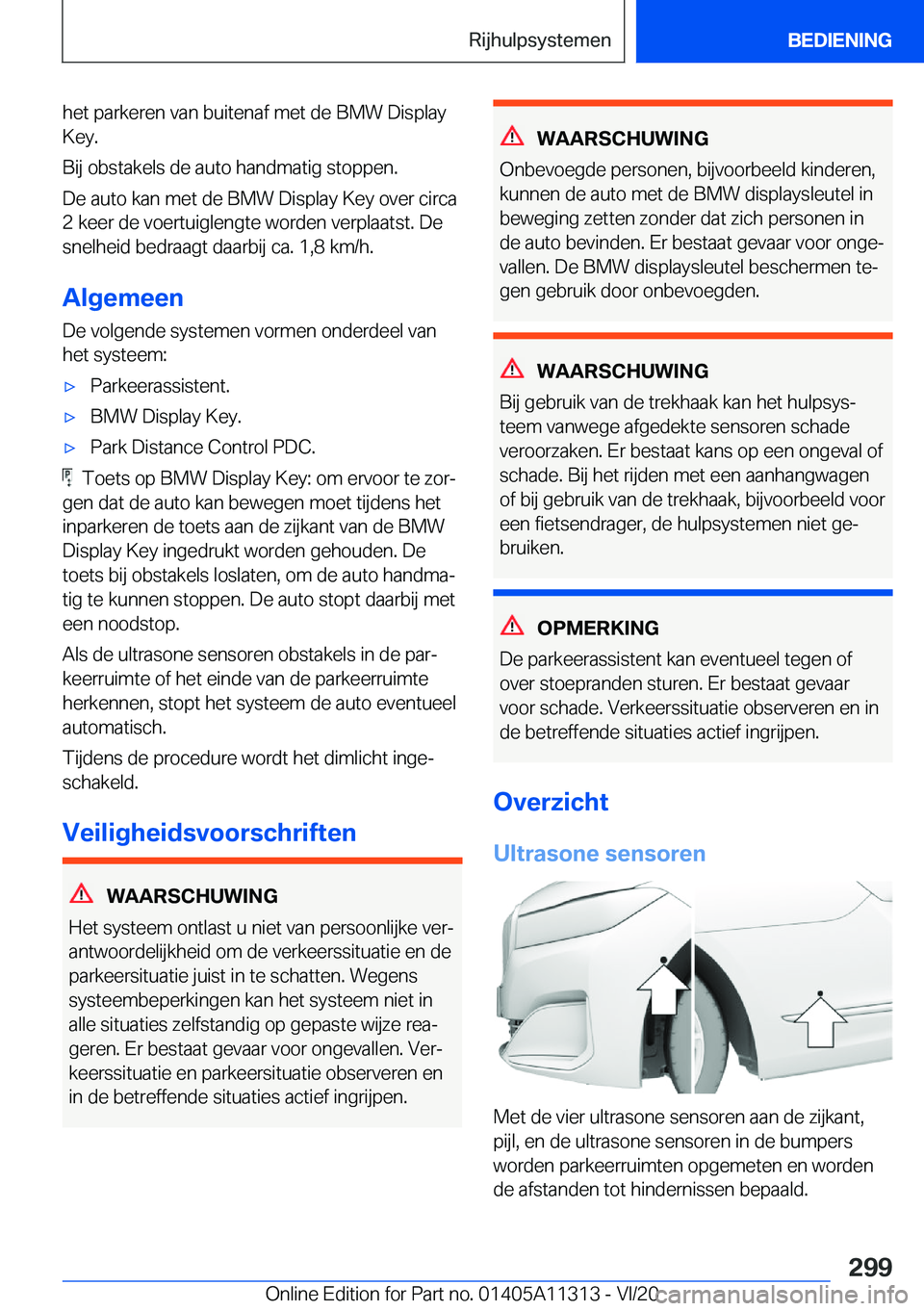 Rijhulpsystemen BEDIENING

het parkeren van buitenaf met de BMW Display Key.

Bij obstakels de auto handmatig stoppen.

De auto kan met de BMW Display Key over circa 2 keer de voertuiglengte worden verplaatst. De snelheid bedraagt daarbij ca. 1,8 km/h.

Algemeen

De volgende systemen vormen onderdeel van het systeem:

▷ Parkeerassistent.

▷ BMW Display Key.

▷ Park Distance Control PDC.

Toets op BMW Display Key: om ervoor te zorgen dat de auto kan bewegen moet tijdens het inparkeren de toets aan de zijkant van de BMW Display Key ingedrukt worden gehouden. De toets bij obstakels loslaten, om de auto handmatig te kunnen stoppen. De auto stopt daarbij met een noodstop.

Als de ultrasone sensoren obstakels in de parkeerruimte of het einde van de parkeerruimte herkennen, stopt het systeem de auto eventueel automatisch.

Tijdens de procedure wordt het dimlicht ingeschakeld.

Veiligheidsvoorschriften

WAARSCHUWING

Het systeem ontlast u niet van persoonlijke verantwoordelijkheid om de verkeerssituatie en de parkeersituatie juist in te schatten. Wegens systeembeperkingen kan het systeem niet in alle situaties zelfstandig op gepaste wijze reageren. Er bestaat gevaar voor ongevallen. Verkeerssituatie en parkeersituatie observeren en in de betreffende situaties actief ingrijpen.

WAARSCHUWING

Onbevoegde personen, bijvoorbeeld kinderen, kunnen de auto met de BMW displaysleutel in beweging zetten zonder dat zich personen in de auto bevinden. Er bestaat gevaar voor ongevallen. De BMW displaysleutel beschermen tegen gebruik door onbevoegden.

WAARSCHUWING

Bij gebruik van de trekhaak kan het hulpsysteem vanwege afgedekte sensoren schade veroorzaken. Er bestaat kans op een ongeval of schade. Bij het rijden met een aanhangwagen of bij gebruik van de trekhaak, bijvoorbeeld voor een fietsendrager, de hulpsystemen niet gebruiken.

OPMERKING

De parkeerassistent kan eventueel tegen of over stoepranden sturen. Er bestaat gevaar voor schade. Verkeerssituatie observeren en in de betreffende situaties actief ingrijpen.

Overzicht

Ultrasone sensoren

Met de vier ultrasone sensoren aan de zijkant, pijl, en de ultrasone sensoren in de bumpers worden parkeerruimten opgemeten en worden de afstanden tot hindernissen bepaald.

299

Online Edition for Part no. 01405A11313 - VI/20 carmanualsonline.info